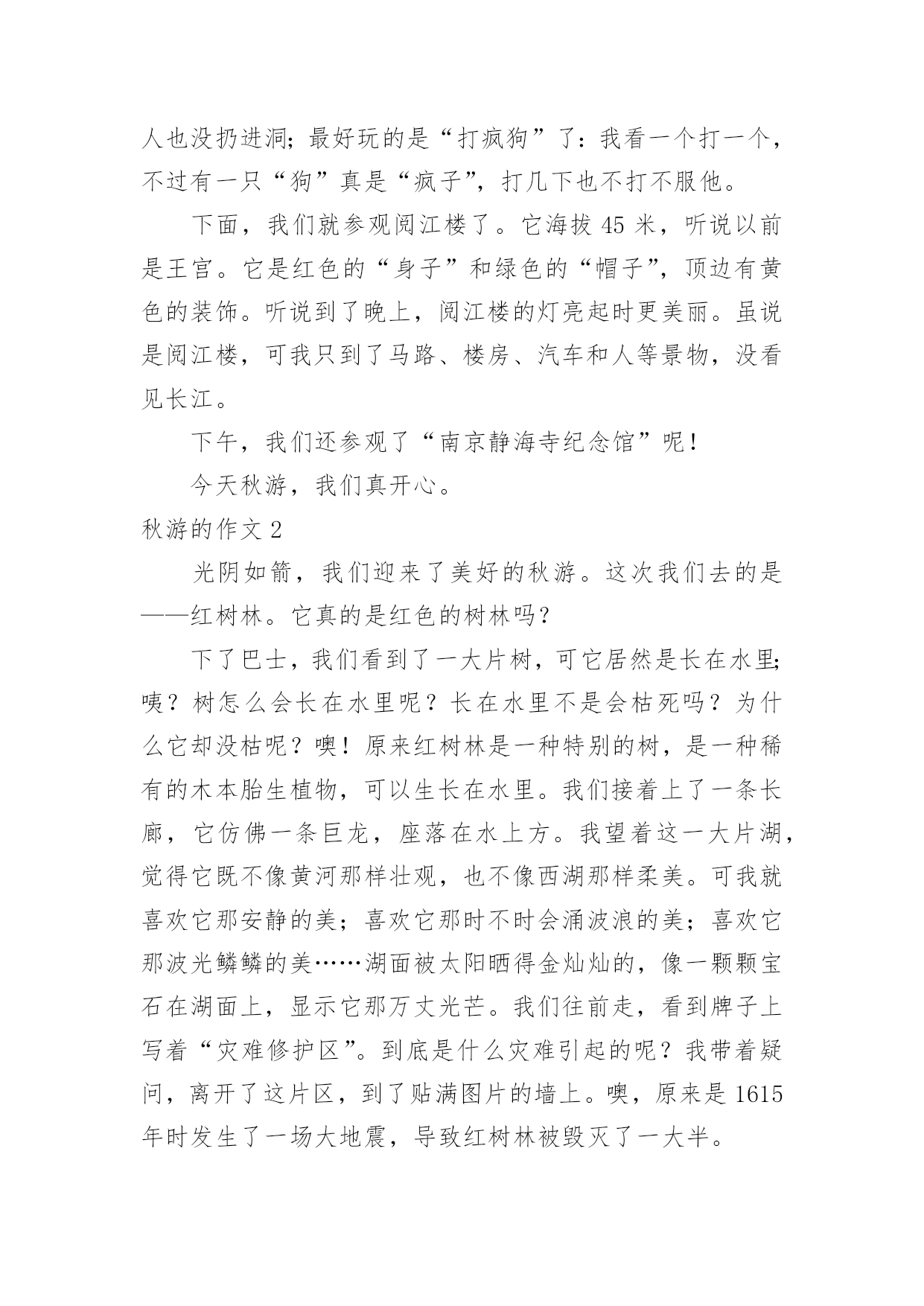 人也没扔进洞；最好玩的是“打疯狗”了：我看一个打一个，不过有一只“狗”真是“疯子”，打几下也不打不服他。

下面，我们就参观阅江楼了。它海拔 45 米，听说以前是王宫。它是红色的“身子”和绿色的“帽子”，顶边有黄色的装饰。听说到了晚上，阅江楼的灯亮起时更美丽。虽说是阅江楼，可我只到了马路、楼房、汽车和人等景物，没看见长江。

下午，我们还参观了“南京静海寺纪念馆”呢！

今天秋游，我们真开心。

秋游的作文 2

光阴如箭，我们迎来了美好的秋游。这次我们去的是——红树林。它真的是红色的树林吗？

下了巴士，我们看到了一大片树，可它居然是长在水里；咦？树怎么会长在水里呢？长在水里不是会枯死吗？为什么它却没枯呢？噢！原来红树林是一种特别的树，是一种稀有的木本胎生植物，可以生长在水里。我们接着上了一条长廊，它仿佛一条巨龙，座落在水上方。我望着这一大片湖，觉得它既不像黄河那样壮观，也不像西湖那样柔美。可我就喜欢它那安静的美；喜欢它那时不时会涌波浪的美；喜欢它那波光鳞鳞的美……湖面被太阳晒得金灿灿的，像一颗颗宝石在湖面上，显示它那万丈光芒。我们往前走，看到牌子上写着“灾难修护区”。到底是什么灾难引起的呢？我带着疑问，离开了这片区，到了贴满图片的墙上。噢，原来是 1615 年时发生了一场大地震，导致红树林被毁灭了一大半。